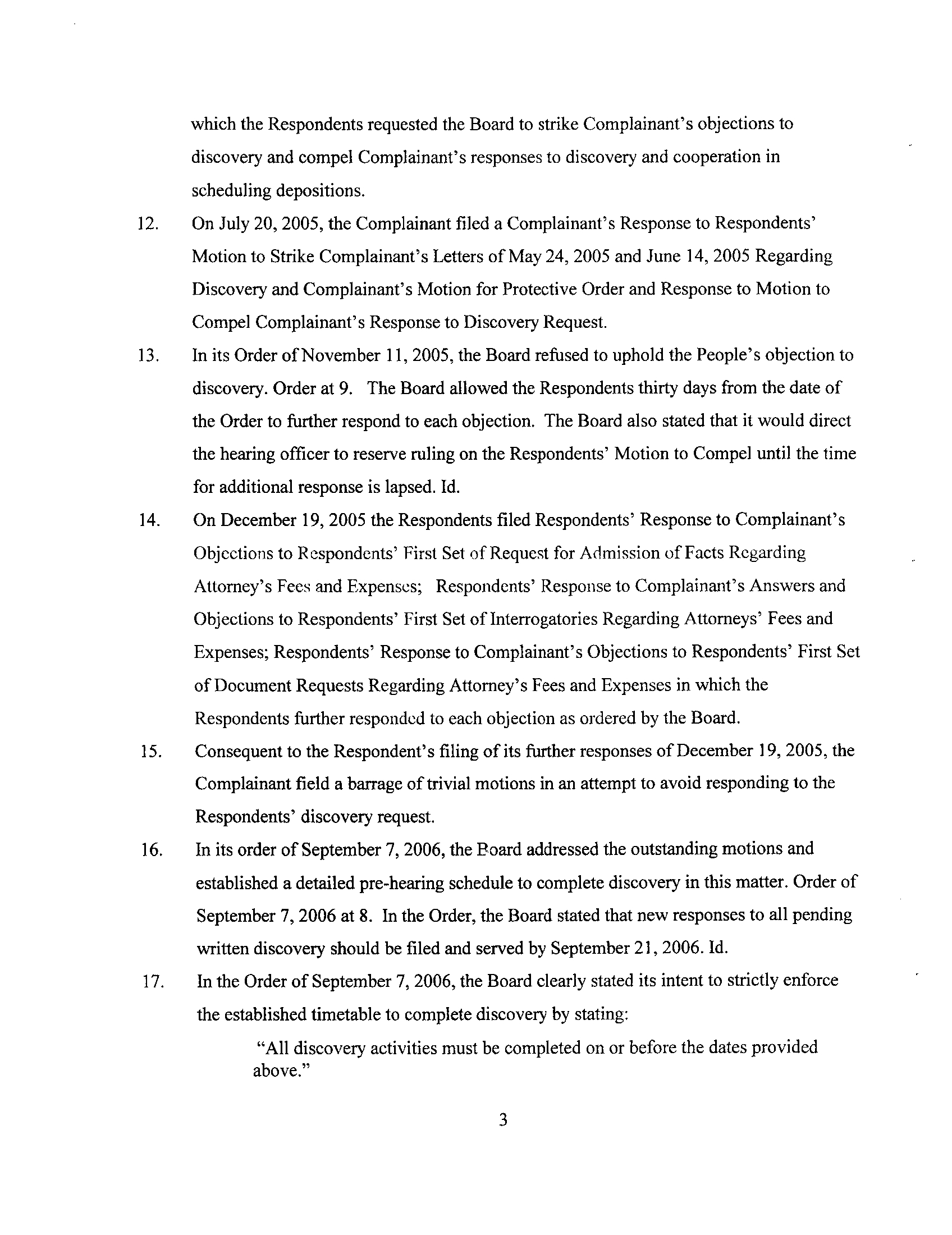 which the Respondents requested the Board to strike Complainant's objections to discovery and compel Complainant's responses to discovery and cooperation in scheduling depositions.

12. On July 20, 2005, the Complainant filed a Complainant's Response to Respondents' Motion to Strike Complainant's Letters of May 24, 2005 and June 14, 2005 Regarding Discovery and Complainant's Motion for Protective Order and Response to Motion to Compel Complainant's Response to Discovery Request.

13. In its Order of November 11, 2005, the Board refused to uphold the People's objection to discovery. Order at 9. The Board allowed the Respondents thirty days from the date of the Order to further respond to each objection. The Board also stated that it would direct the hearing officer to reserve ruling on the Respondents' Motion to Compel until the time for additional response is lapsed. Id.

14. On December 19, 2005 the Respondents filed Respondents' Response to Complainant's Objections to Respondents' First Set of Request for Admission of Facts Regarding Attorney's Fees and Expenses; Respondents' Response to Complainant's Answers and Objections to Respondents' First Set of Interrogatories Regarding Attorneys' Fees and Expenses; Respondents' Response to Complainant's Objections to Respondents' First Set of Document Requests Regarding Attorney's Fees and Expenses in which the Respondents further responded to each objection as ordered by the Board.

15. Consequent to the Respondent's filing of its further responses of December 19, 2005, the Complainant field a barrage of trivial motions in an attempt to avoid responding to the Respondents' discovery request.

16. In its order of September 7, 2006, the Board addressed the outstanding motions and established a detailed pre-hearing schedule to complete discovery in this matter. Order of September 7, 2006 at 8. In the Order, the Board stated that new responses to all pending written discovery should be filed and served by September 21, 2006. Id.

17. In the Order of September 7, 2006, the Board clearly stated its intent to strictly enforce the established timetable to complete discovery by stating:

"All discovery activities must be completed on or before the dates provided above."

3